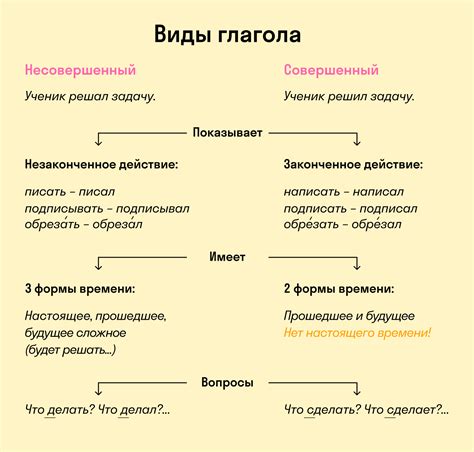 Виды глагола

Несовершенный

Ученик решал задачу.

Совершенный

Ученик решил задачу.

Показывает

Незаконченное действие:

писать – писал
подписывать – подписывал
обреза́ть – обреза́л

Законченное действие:

написать – написал
подписать – подписал
обре́зать – обре́зал

Имеет

3 формы времени:

Настоящее, прошедшее, будущее сложное (будет решать...)

2 формы времени:

Прошедшее и будущее
Нет настоящего времени!

Вопросы

Что делать? Что делал?...

Что сделать? Что сделает?...